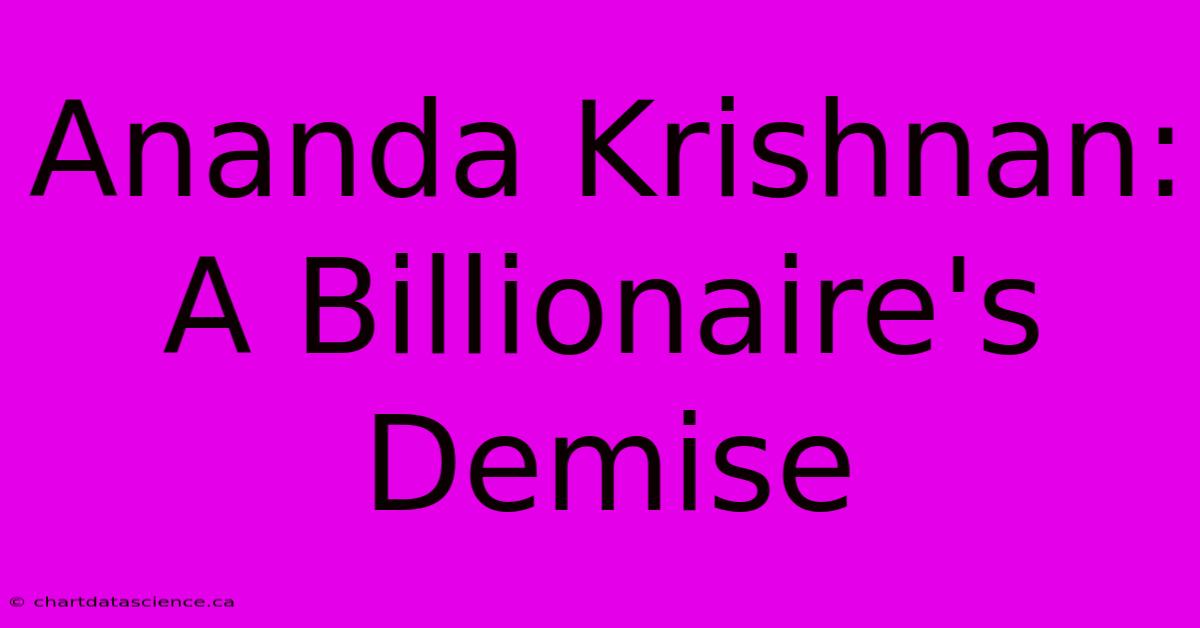 Ananda Krishnan: A Billionaire's Demise

© chartdatascience.ca